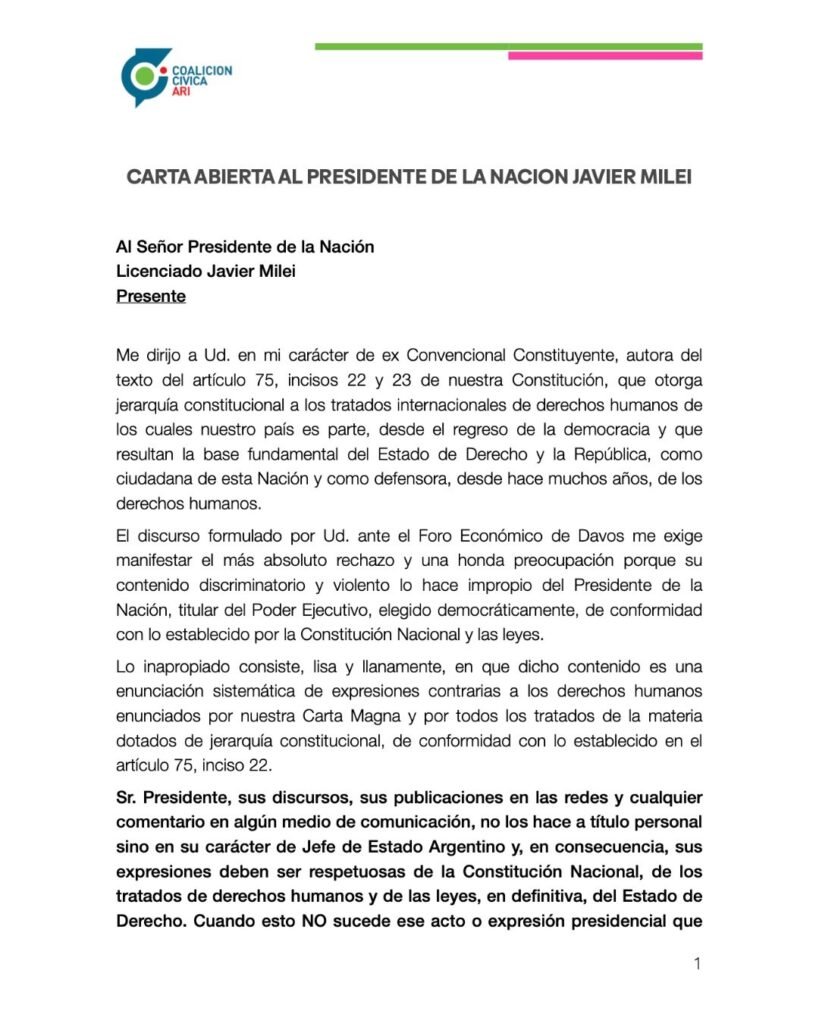 COALICION CIVICA ARI

CARTA ABIERTA AL PRESIDENTE DE LA NACION JAVIER MILEI

Al Señor Presidente de la Nación
Licenciado Javier Milei
Presente

Me dirijo a Ud. en mi carácter de ex Convencional Constituyente, autora del texto del artículo 75, incisos 22 y 23 de nuestra Constitución, que otorga jerarquía constitucional a los tratados internacionales de derechos humanos de los cuales nuestro país es parte, desde el regreso de la democracia y que resultan la base fundamental del Estado de Derecho y la República, como ciudadana de esta Nación y como defensora, desde hace muchos años, de los derechos humanos.

El discurso formulado por Ud. ante el Foro Económico de Davos me exige manifestar el más absoluto rechazo y una honda preocupación porque su contenido discriminatorio y violento lo hace impropio del Presidente de la Nación, titular del Poder Ejecutivo, elegido democráticamente, de conformidad con lo establecido por la Constitución Nacional y las leyes.

Lo inapropiado consiste, lisa y llanamente, en que dicho contenido es una enunciación sistemática de expresiones contrarias a los derechos humanos enunciados por nuestra Carta Magna y por todos los tratados de la materia dotados de jerarquía constitucional, de conformidad con lo establecido en el artículo 75, inciso 22.

Sr. Presidente, sus discursos, sus publicaciones en las redes y cualquier comentario en algún medio de comunicación, no los hace a título personal sino en su carácter de Jefe de Estado Argentino y, en consecuencia, sus expresiones deben ser respetuosas de la Constitución Nacional, de los tratados de derechos humanos y de las leyes, en definitiva, del Estado de Derecho. Cuando esto NO sucede ese acto o expresión presidencial que

1